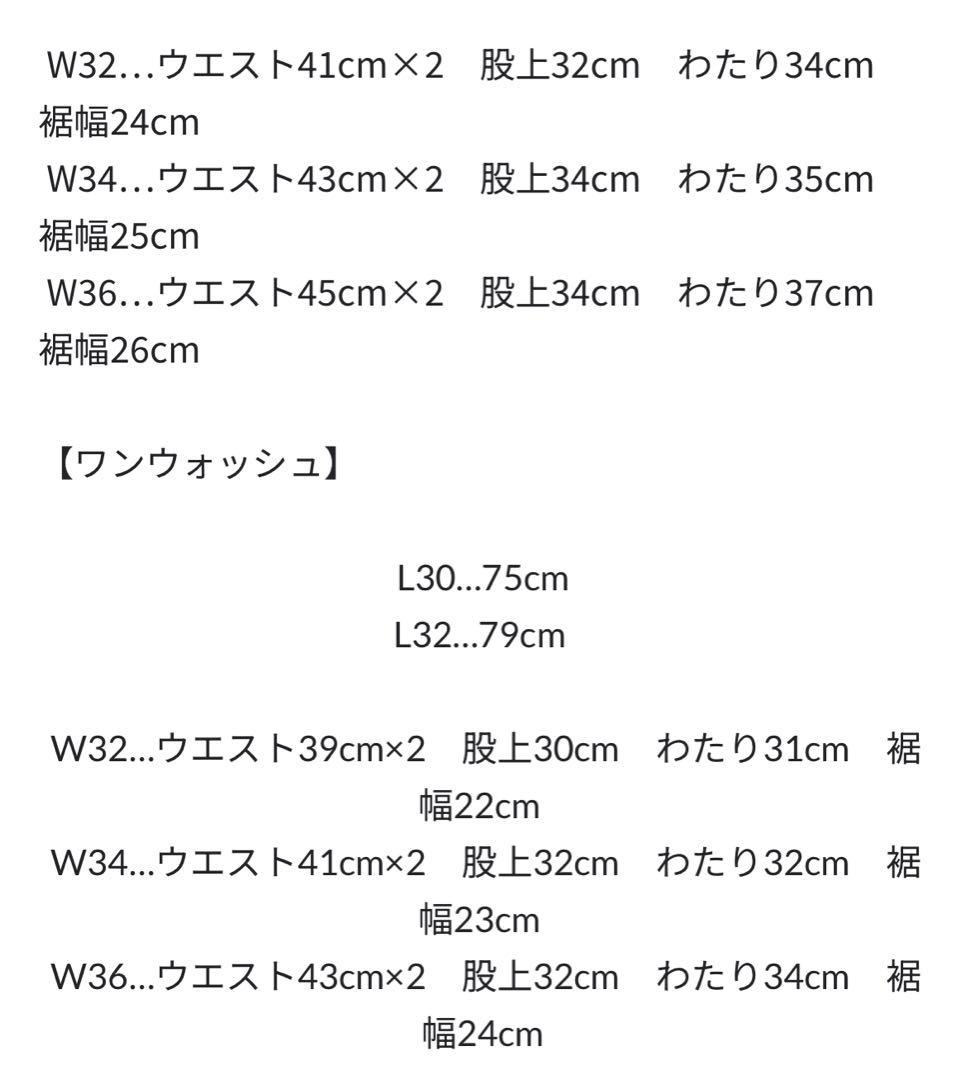 W32…ウエスト41cm×2　股上32cm　わたり34cm　裾幅24cm
W34…ウエスト43cm×2　股上34cm　わたり35cm　裾幅25cm
W36…ウエスト45cm×2　股上34cm　わたり37cm　裾幅26cm

【ワンウォッシュ】

L30…75cm
L32…79cm

W32…ウエスト39cm×2　股上30cm　わたり31cm　裾幅22cm
W34…ウエスト41cm×2　股上32cm　わたり32cm　裾幅23cm
W36…ウエスト43cm×2　股上32cm　わたり34cm　裾幅24cm